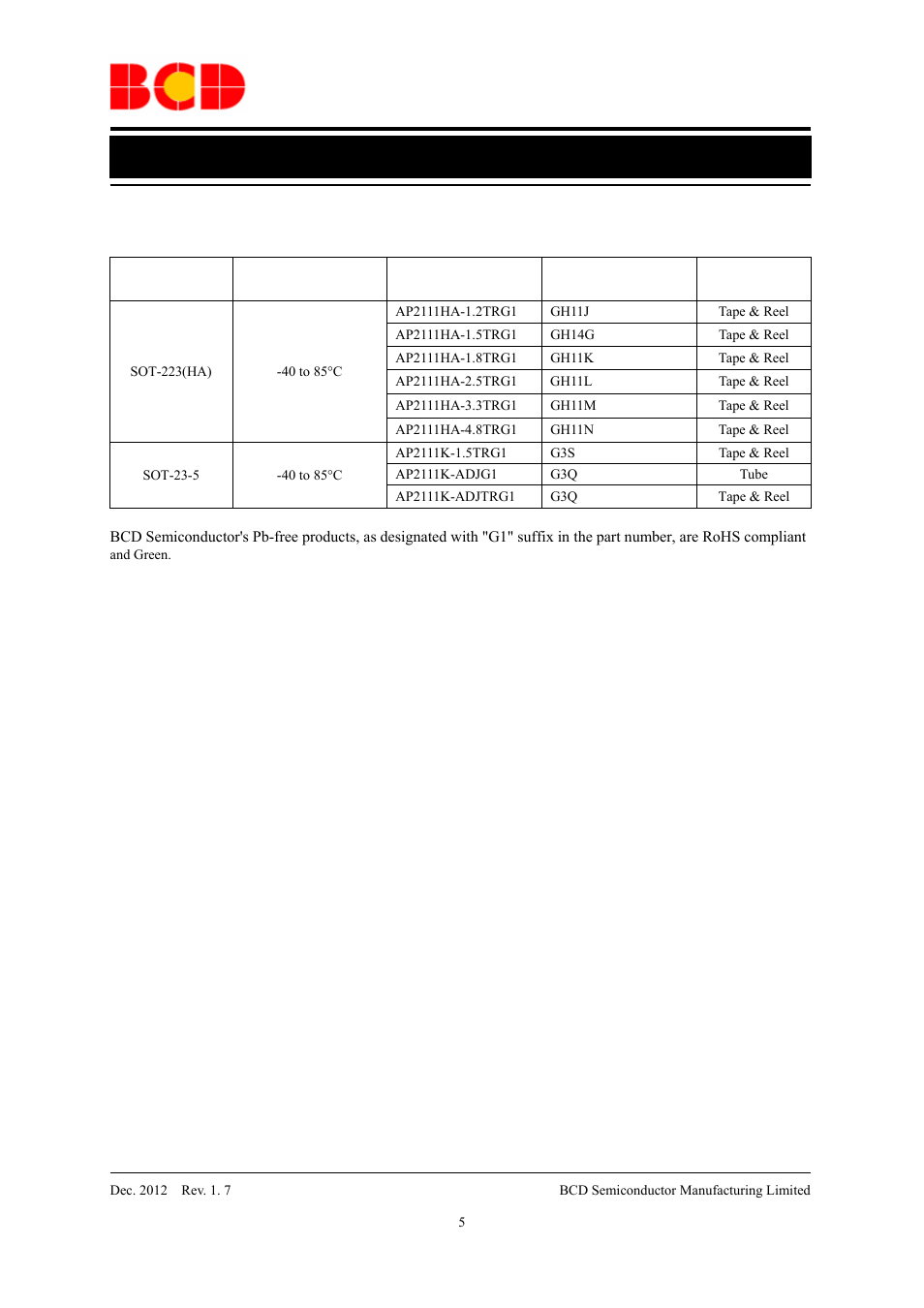 BCD

|  |  |  |  |  |
|---|---|---|---|---|
| SOT-223(HA) | -40 to 85°C | AP2111HA-1.2TRG1 | GH11J | Tape & Reel |
| | | AP2111HA-1.5TRG1 | GH14G | Tape & Reel |
| | | AP2111HA-1.8TRG1 | GH11K | Tape & Reel |
| | | AP2111HA-2.5TRG1 | GH11L | Tape & Reel |
| | | AP2111HA-3.3TRG1 | GH11M | Tape & Reel |
| | | AP2111HA-4.8TRG1 | GH11N | Tape & Reel |
| SOT-23-5 | -40 to 85°C | AP2111K-1.5TRG1 | G3S | Tape & Reel |
| | | AP2111K-ADJG1 | G3Q | Tube |
| | | AP2111K-ADJTRG1 | G3Q | Tape & Reel |

BCD Semiconductor's Pb-free products, as designated with "G1" suffix in the part number, are RoHS compliant and Green.

Dec. 2012 Rev. 1. 7

BCD Semiconductor Manufacturing Limited

5